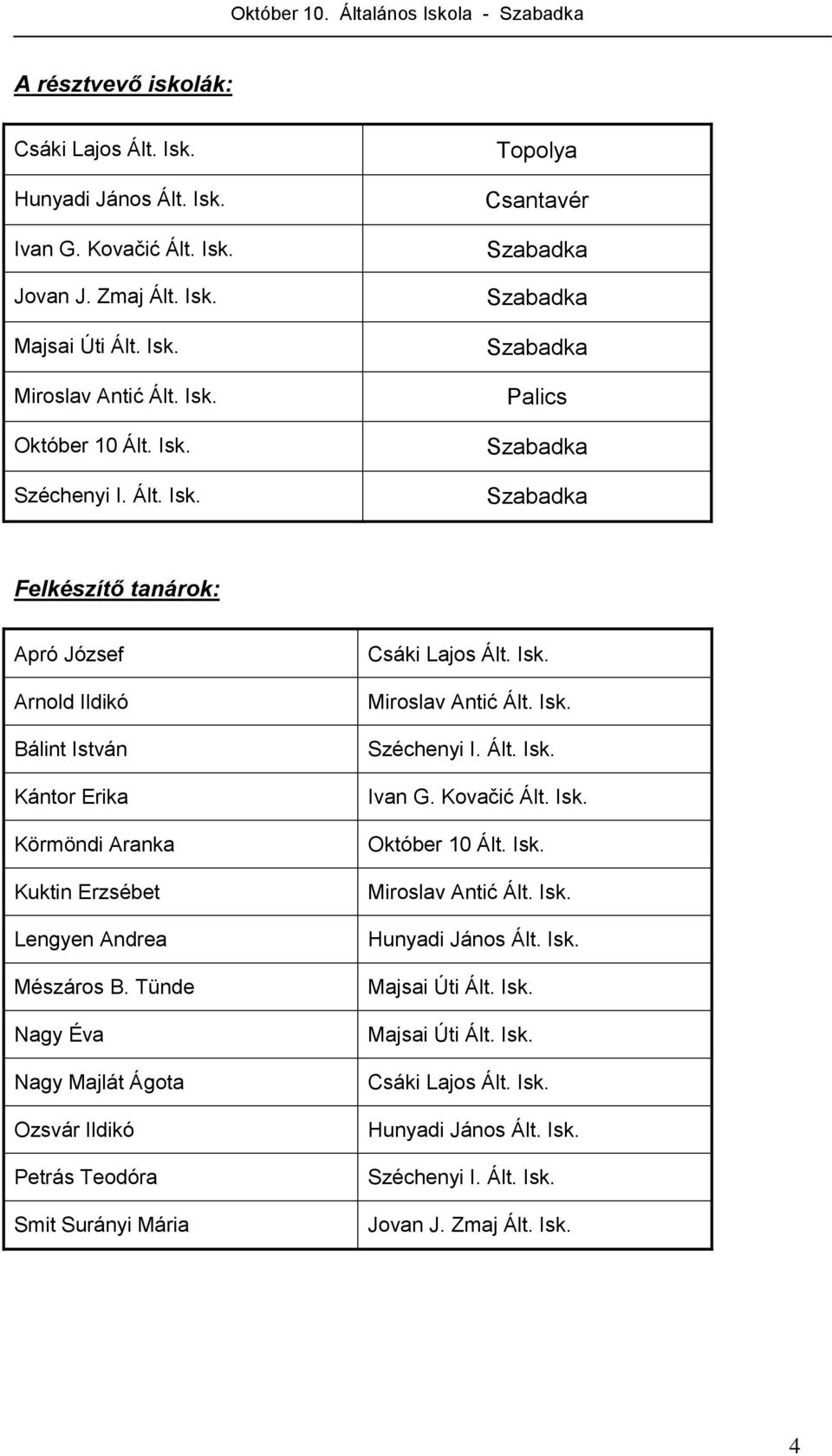 Október 10. Általános Iskola - Szabadka

A résztvevő iskolák:

| | |
|---|---|
| Csáki Lajos Ált. Isk. | Topolya |
| Hunyadi János Ált. Isk. | Csantavér |
| Ivan G. Kovačić Ált. Isk. | Szabadka |
| Jovan J. Zmaj Ált. Isk. | Szabadka |
| Majsai Úti Ált. Isk. | Szabadka |
| Miroslav Antić Ált. Isk. | Palics |
| Október 10 Ált. Isk. | Szabadka |
| Széchenyi I. Ált. Isk. | Szabadka |

Felkészítő tanárok:

| | |
|---|---|
| Apró József | Csáki Lajos Ált. Isk. |
| Arnold Ildikó | Miroslav Antić Ált. Isk. |
| Bálint István | Széchenyi I. Ált. Isk. |
| Kántor Erika | Ivan G. Kovačić Ált. Isk. |
| Körmöndi Aranka | Október 10 Ált. Isk. |
| Kuktin Erzsébet | Miroslav Antić Ált. Isk. |
| Lengyen Andrea | Hunyadi János Ált. Isk. |
| Mészáros B. Tünde | Majsai Úti Ált. Isk. |
| Nagy Éva | Majsai Úti Ált. Isk. |
| Nagy Majlát Ágota | Csáki Lajos Ált. Isk. |
| Ozsvár Ildikó | Hunyadi János Ált. Isk. |
| Petrás Teodóra | Széchenyi I. Ált. Isk. |
| Smit Surányi Mária | Jovan J. Zmaj Ált. Isk. |

4